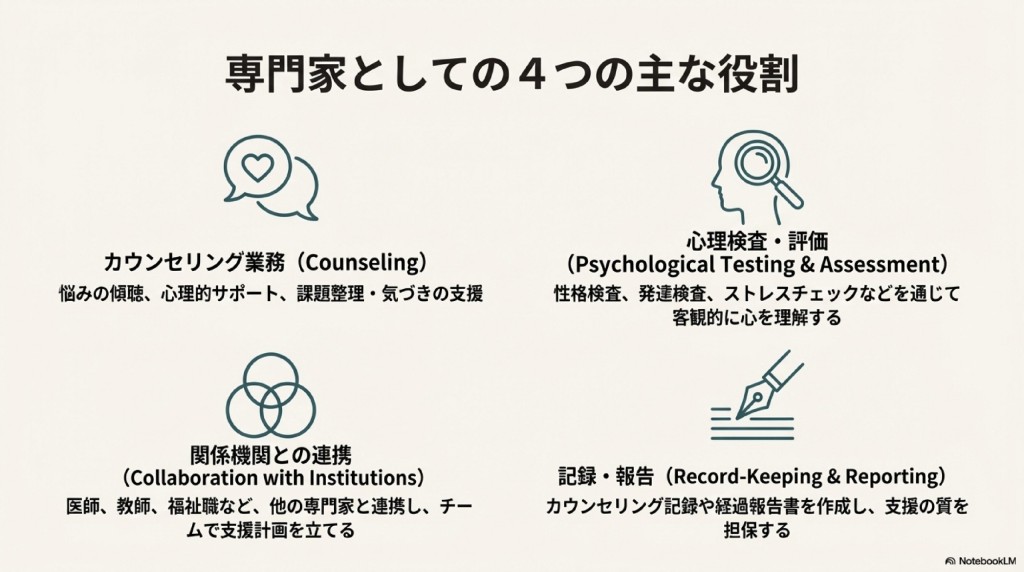 専門家としての４つの主な役割

カウンセリング業務（Counseling）

悩みの傾聴、心理的サポート、課題整理・気づきの支援

関係機関との連携
（Collaboration with Institutions）

医師、教師、福祉職など、他の専門家と連携し、チームで支援計画を立てる

心理検査・評価
（Psychological Testing & Assessment）

性格検査、発達検査、ストレスチェックなどを通じて客観的に心を理解する

記録・報告（Record-Keeping & Reporting）

カウンセリング記録や経過報告書を作成し、支援の質を担保する

NotebookLM